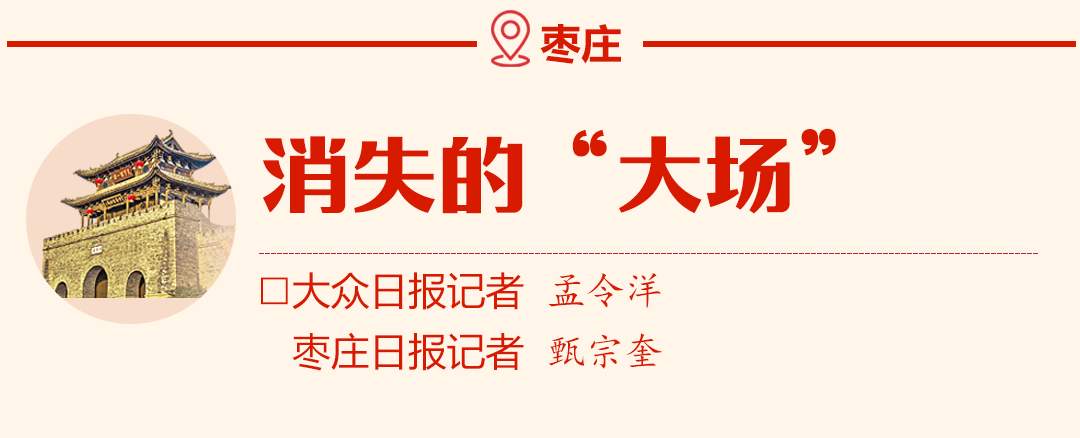 枣庄

消失的“大场”

□大众日报记者 孟令洋
枣庄日报记者 甄宗奎